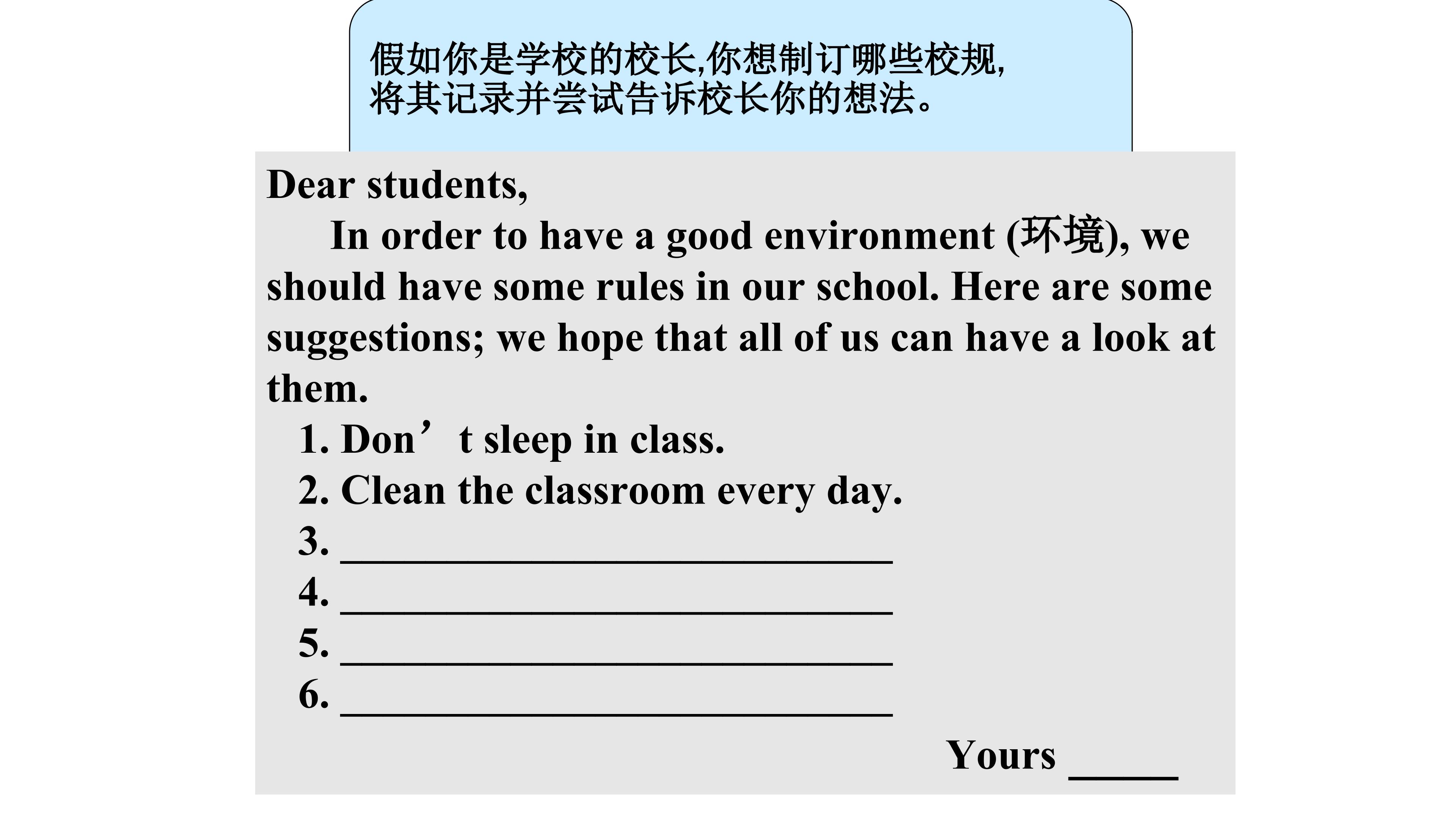 假如你是学校的校长,你想制订哪些校规,将其记录并尝试告诉校长你的想法。

Dear students,

In order to have a good environment (环境), we should have some rules in our school. Here are some suggestions; we hope that all of us can have a look at them.

1. Don't sleep in class.
2. Clean the classroom every day.
3. ____
4. ____
5. ____
6. ____

Yours ____